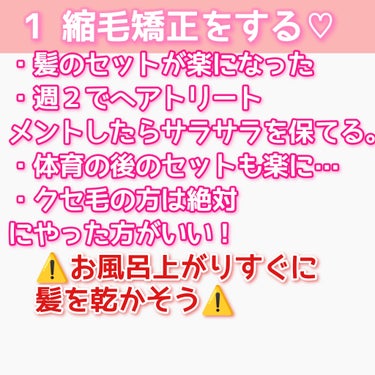 1 縮毛矯正をする♡

・髪のセットが楽になった
・週２でヘアトリートメントしたらサラサラを保てる。
・体育の後のセットも楽に…
・クセ毛の方は絶対にやった方がいい！

⚠️お風呂上がりすぐに髪を乾かそう⚠️